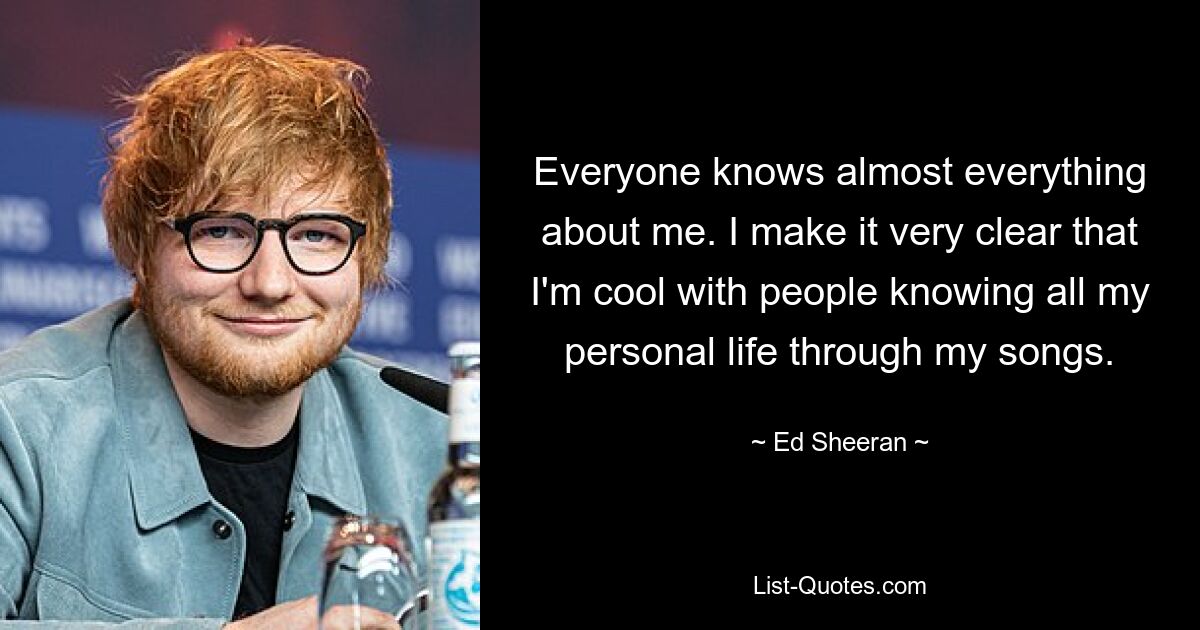 Everyone knows almost everything about me. I make it very clear that I'm cool with people knowing all my personal life through my songs.

~ Ed Sheeran ~

List-Quotes.com